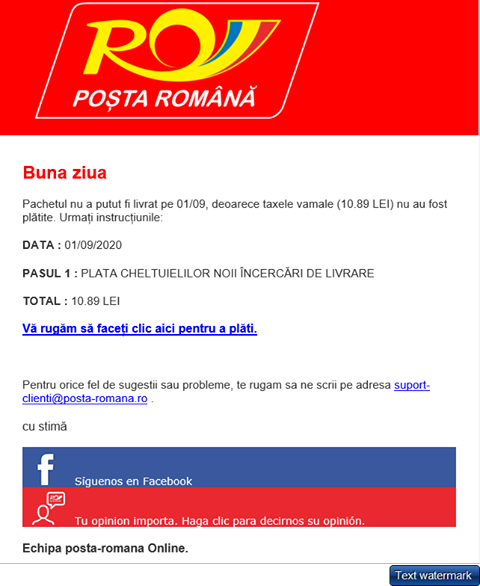 RO

POȘTA ROMÂNĂ

Buna ziua

Pachetul nu a putut fi livrat pe 01/09, deoarece taxele vamale (10.89 LEI) nu au fost plătite. Urmați instrucțiunile:

DATA : 01/09/2020

PASUL 1 : PLATA CHELTUIELILOR NOII ÎNCERCĂRI DE LIVRARE

TOTAL : 10.89 LEI

Vă rugăm să faceți clic aici pentru a plăti.

Pentru orice fel de sugestii sau probleme, te rugam sa ne scrii pe adresa suport-clienti@posta-romana.ro .

cu stimă

f

Síguenos en Facebook

Tu opinion importa. Haga clic para decirnos su opinión.

Echipa posta-romana Online.

Text watermark